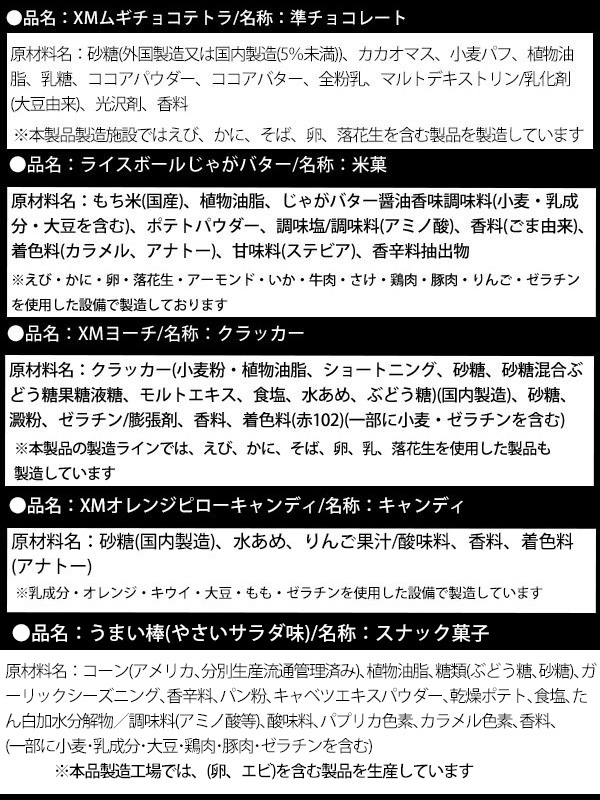 ●品名：XMムギチョコテトラ/名称：準チョコレート

原材料名：砂糖(外国製造又は国内製造(5%未満))、カカオマス、小麦パフ、植物油脂、乳糖、ココアパウダー、ココアバター、全粉乳、マルトデキストリン/乳化剤(大豆由来)、光沢剤、香料

※本製品製造施設ではえび、かに、そば、卵、落花生を含む製品を製造しています

●品名：ライスボールじゃがバター/名称：米菓

原材料名：もち米(国産)、植物油脂、じゃがバター醤油香味調味料(小麦・乳成分・大豆を含む)、ポテトパウダー、調味塩/調味料(アミノ酸)、香料(ごま由来)、着色料(カラメル、アナトー)、甘味料(ステビア)、香辛料抽出物

※えび・かに・卵・落花生・アーモンド・いか・牛肉・さけ・鶏肉・豚肉・りんご・ゼラチンを使用した設備で製造しております

●品名：XMヨーチ/名称：クラッカー

原材料名：クラッカー(小麦粉・植物油脂、ショートニング、砂糖、砂糖混合ぶどう糖果糖液糖、モルトエキス、食塩、水あめ、ぶどう糖)(国内製造)、砂糖、澱粉、ゼラチン/膨張剤、香料、着色料(赤102)(一部に小麦・ゼラチンを含む)

※本製品の製造ラインでは、えび、かに、そば、卵、乳、落花生を使用した製品も製造しています

●品名：XMオレンジピローキャンディ/名称：キャンディ

原材料名：砂糖(国内製造)、水あめ、りんご果汁/酸味料、香料、着色料(アナトー)

※乳成分・オレンジ・キウイ・大豆・もも・ゼラチンを使用した設備で製造しています

●品名：うまい棒(やさいサラダ味)/名称：スナック菓子

原材料名：コーン(アメリカ、分別生産流通管理済み)、植物油脂、糖類(ぶどう糖、砂糖)、ガーリックシーズニング、香辛料、パン粉、キャベツエキスパウダー、乾燥ポテト、食塩、たん白加水分解物／調味料(アミノ酸等)、酸味料、パプリカ色素、カラメル色素、香料、(一部に小麦・乳成分・大豆・鶏肉・豚肉・ゼラチンを含む)

※本品製造工場では、(卵、エビ)を含む製品を生産しています